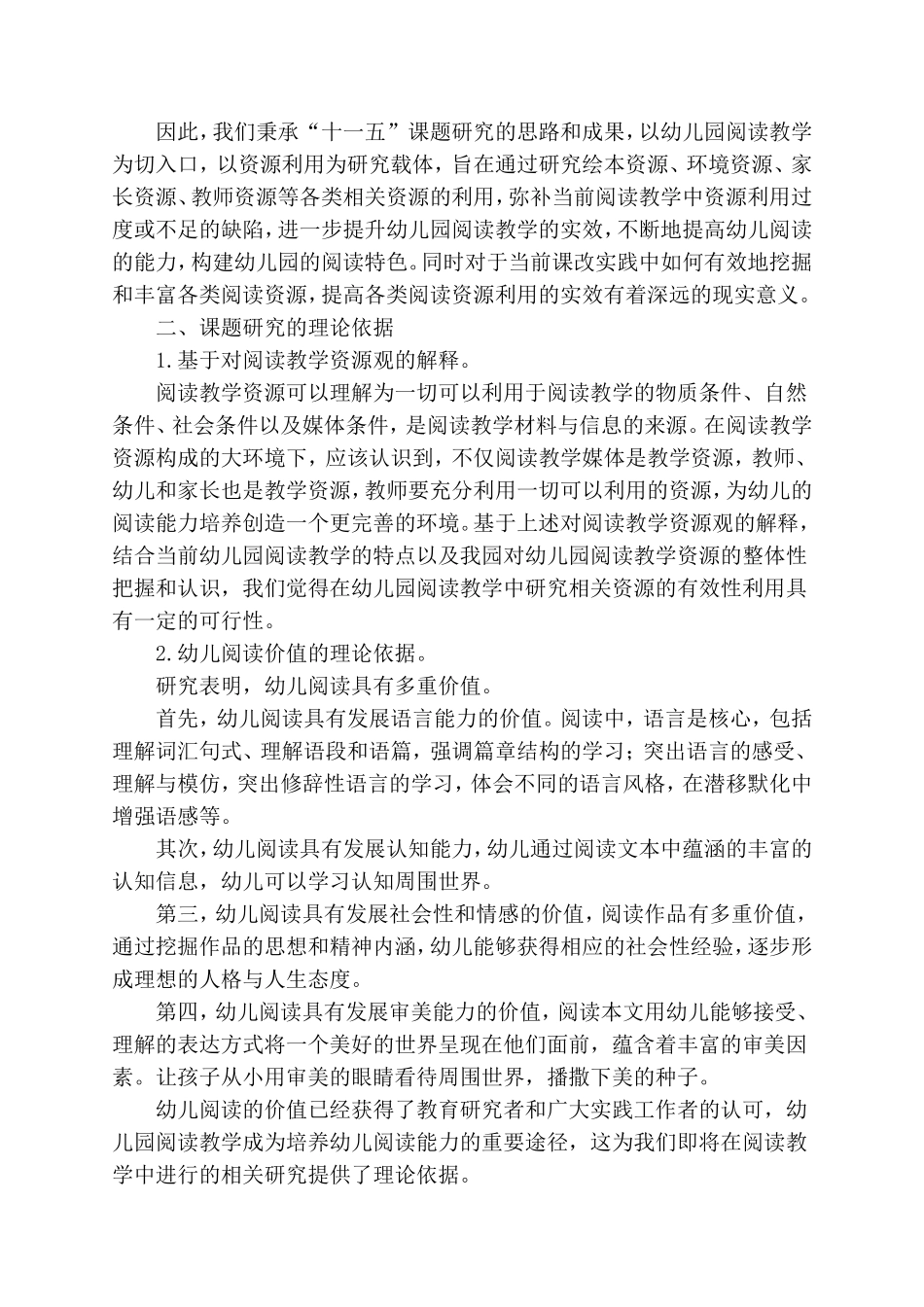 因此，我们秉承“十一五”课题研究的思路和成果，以幼儿园阅读教学为切入口，以资源利用为研究载体，旨在通过研究绘本资源、环境资源、家长资源、教师资源等各类相关资源的利用，弥补当前阅读教学中资源利用过度或不足的缺陷，进一步提升幼儿园阅读教学的实效，不断地提高幼儿阅读的能力，构建幼儿园的阅读特色。同时对于当前课改实践中如何有效地挖掘和丰富各类阅读资源，提高各类阅读资源利用的实效有着深远的现实意义。

二、课题研究的理论依据

1.基于对阅读教学资源观的解释。

阅读教学资源可以理解为一切可以利用于阅读教学的物质条件、自然条件、社会条件以及媒体条件，是阅读教学材料与信息的来源。在阅读教学资源构成的大环境下，应该认识到，不仅阅读教学媒体是教学资源，教师、幼儿和家长也是教学资源，教师要充分利用一切可以利用的资源，为幼儿的阅读能力培养创造一个更完善的环境。基于上述对阅读教学资源观的解释，结合当前幼儿园阅读教学的特点以及我园对幼儿园阅读教学资源的整体性把握和认识，我们觉得在幼儿园阅读教学中研究相关资源的有效性利用具有一定的可行性。

2.幼儿阅读价值的理论依据。

研究表明，幼儿阅读具有多重价值。

首先，幼儿阅读具有发展语言能力的价值。阅读中，语言是核心，包括理解词汇句式、理解语段和语篇，强调篇章结构的学习；突出语言的感受、理解与模仿，突出修辞性语言的学习，体会不同的语言风格，在潜移默化中增强语感等。

其次，幼儿阅读具有发展认知能力，幼儿通过阅读文本中蕴涵的丰富的认知信息，幼儿可以学习认知周围世界。

第三，幼儿阅读具有发展社会性和情感的价值，阅读作品有多重价值，通过挖掘作品的思想和精神内涵，幼儿能够获得相应的社会性经验，逐步形成理想的人格与人生态度。

第四，幼儿阅读具有发展审美能力的价值，阅读本文用幼儿能够接受、理解的表达方式将一个美好的世界呈现在他们面前，蕴含着丰富的审美因素。让孩子从小用审美的眼睛看待周围世界，播撒下美的种子。

幼儿阅读的价值已经获得了教育研究者和广大实践工作者的认可，幼儿园阅读教学成为培养幼儿阅读能力的重要途径，这为我们即将在阅读教学中进行的相关研究提供了理论依据。